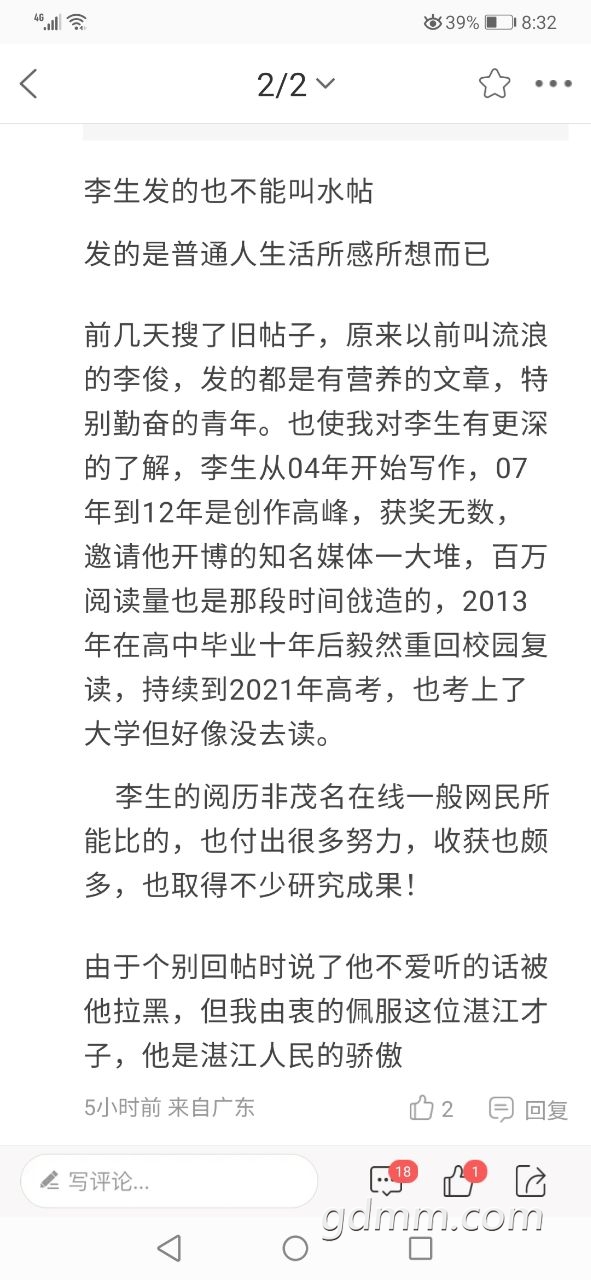 4G 39% 8:32

2/2

李生发的也不能叫水帖

发的是普通人生活所感所想而已

前几天搜了旧帖子，原来以前叫流浪的李俊，发的都是有营养的文章，特别勤奋的青年。也使我对李生有更深的了解，李生从04年开始写作，07年到12年是创作高峰，获奖无数，邀请他开博的知名媒体一大堆，百万阅读量也是那段时间戗造的，2013年在高中毕业十年后毅然重回校园复读，持续到2021年高考，也考上了大学但好像没去读。

李生的阅历非茂名在线一般网民所能比的，也付出很多努力，收获也颇多，也取得不少研究成果！

由于个别回帖时说了他不爱听的话被他拉黑，但我由衷的佩服这位湛江才子，他是湛江人民的骄傲

5小时前 来自广东 2 回复

写评论... 18 1

gdmm.com